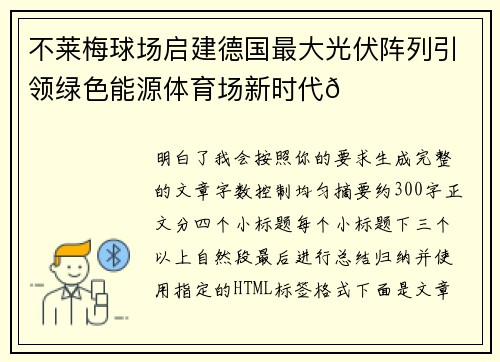 不莱梅球场启建德国最大光伏阵列引领绿色能源体育场新时代ð

明白了我会按照你的要求生成完整的文章字数控制均匀摘要约300字正文分四个小标题每个小标题下三个以上自然段最后进行总结归纳并使用指定的HTML标签格式下面是文章